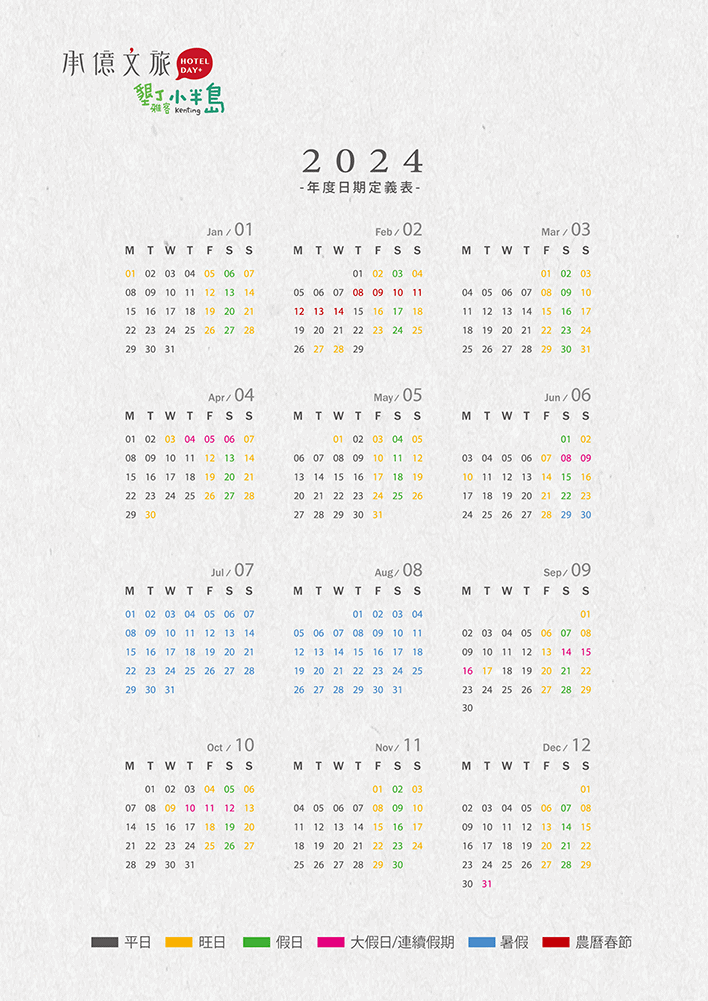 承億文旅 HOTEL DAY+
墾丁雅客小半島 Kenting

2024
-年度日期定義表-

Jan / 01
| M | T | W | T | F | S | S |
|---|---|---|---|---|---|---|
| 01 | 02 | 03 | 04 | 05 | 06 | 07 |
| 08 | 09 | 10 | 11 | 12 | 13 | 14 |
| 15 | 16 | 17 | 18 | 19 | 20 | 21 |
| 22 | 23 | 24 | 25 | 26 | 27 | 28 |
| 29 | 30 | 31 | | | | |

Feb / 02
| M | T | W | T | F | S | S |
|---|---|---|---|---|---|---|
| | | | 01 | 02 | 03 | 04 |
| 05 | 06 | 07 | 08 | 09 | 10 | 11 |
| 12 | 13 | 14 | 15 | 16 | 17 | 18 |
| 19 | 20 | 21 | 22 | 23 | 24 | 25 |
| 26 | 27 | 28 | 29 | | | |

Mar / 03
| M | T | W | T | F | S | S |
|---|---|---|---|---|---|---|
| | | | | 01 | 02 | 03 |
| 04 | 05 | 06 | 07 | 08 | 09 | 10 |
| 11 | 12 | 13 | 14 | 15 | 16 | 17 |
| 18 | 19 | 20 | 21 | 22 | 23 | 24 |
| 25 | 26 | 27 | 28 | 29 | 30 | 31 |

Apr / 04
| M | T | W | T | F | S | S |
|---|---|---|---|---|---|---|
| 01 | 02 | 03 | 04 | 05 | 06 | 07 |
| 08 | 09 | 10 | 11 | 12 | 13 | 14 |
| 15 | 16 | 17 | 18 | 19 | 20 | 21 |
| 22 | 23 | 24 | 25 | 26 | 27 | 28 |
| 29 | 30 | | | | | |

May / 05
| M | T | W | T | F | S | S |
|---|---|---|---|---|---|---|
| | | 01 | 02 | 03 | 04 | 05 |
| 06 | 07 | 08 | 09 | 10 | 11 | 12 |
| 13 | 14 | 15 | 16 | 17 | 18 | 19 |
| 20 | 21 | 22 | 23 | 24 | 25 | 26 |
| 27 | 28 | 29 | 30 | 31 | | |

Jun / 06
| M | T | W | T | F | S | S |
|---|---|---|---|---|---|---|
| | | | | | 01 | 02 |
| 03 | 04 | 05 | 06 | 07 | 08 | 09 |
| 10 | 11 | 12 | 13 | 14 | 15 | 16 |
| 17 | 18 | 19 | 20 | 21 | 22 | 23 |
| 24 | 25 | 26 | 27 | 28 | 29 | 30 |

Jul / 07
| M | T | W | T | F | S | S |
|---|---|---|---|---|---|---|
| 01 | 02 | 03 | 04 | 05 | 06 | 07 |
| 08 | 09 | 10 | 11 | 12 | 13 | 14 |
| 15 | 16 | 17 | 18 | 19 | 20 | 21 |
| 22 | 23 | 24 | 25 | 26 | 27 | 28 |
| 29 | 30 | 31 | | | | |

Aug / 08
| M | T | W | T | F | S | S |
|---|---|---|---|---|---|---|
| | | | 01 | 02 | 03 | 04 |
| 05 | 06 | 07 | 08 | 09 | 10 | 11 |
| 12 | 13 | 14 | 15 | 16 | 17 | 18 |
| 19 | 20 | 21 | 22 | 23 | 24 | 25 |
| 26 | 27 | 28 | 29 | 30 | 31 | |

Sep / 09
| M | T | W | T | F | S | S |
|---|---|---|---|---|---|---|
| | | | | | | 01 |
| 02 | 03 | 04 | 05 | 06 | 07 | 08 |
| 09 | 10 | 11 | 12 | 13 | 14 | 15 |
| 16 | 17 | 18 | 19 | 20 | 21 | 22 |
| 23 | 24 | 25 | 26 | 27 | 28 | 29 |
| 30 | | | | | | |

Oct / 10
| M | T | W | T | F | S | S |
|---|---|---|---|---|---|---|
| | 01 | 02 | 03 | 04 | 05 | 06 |
| 07 | 08 | 09 | 10 | 11 | 12 | 13 |
| 14 | 15 | 16 | 17 | 18 | 19 | 20 |
| 21 | 22 | 23 | 24 | 25 | 26 | 27 |
| 28 | 29 | 30 | 31 | | | |

Nov / 11
| M | T | W | T | F | S | S |
|---|---|---|---|---|---|---|
| | | | | 01 | 02 | 03 |
| 04 | 05 | 06 | 07 | 08 | 09 | 10 |
| 11 | 12 | 13 | 14 | 15 | 16 | 17 |
| 18 | 19 | 20 | 21 | 22 | 23 | 24 |
| 25 | 26 | 27 | 28 | 29 | 30 | |

Dec / 12
| M | T | W | T | F | S | S |
|---|---|---|---|---|---|---|
| | | | | | | 01 |
| 02 | 03 | 04 | 05 | 06 | 07 | 08 |
| 09 | 10 | 11 | 12 | 13 | 14 | 15 |
| 16 | 17 | 18 | 19 | 20 | 21 | 22 |
| 23 | 24 | 25 | 26 | 27 | 28 | 29 |
| 30 | 31 | | | | | |

平日 旺日 假日 大假日/連續假期 暑假 農曆春節